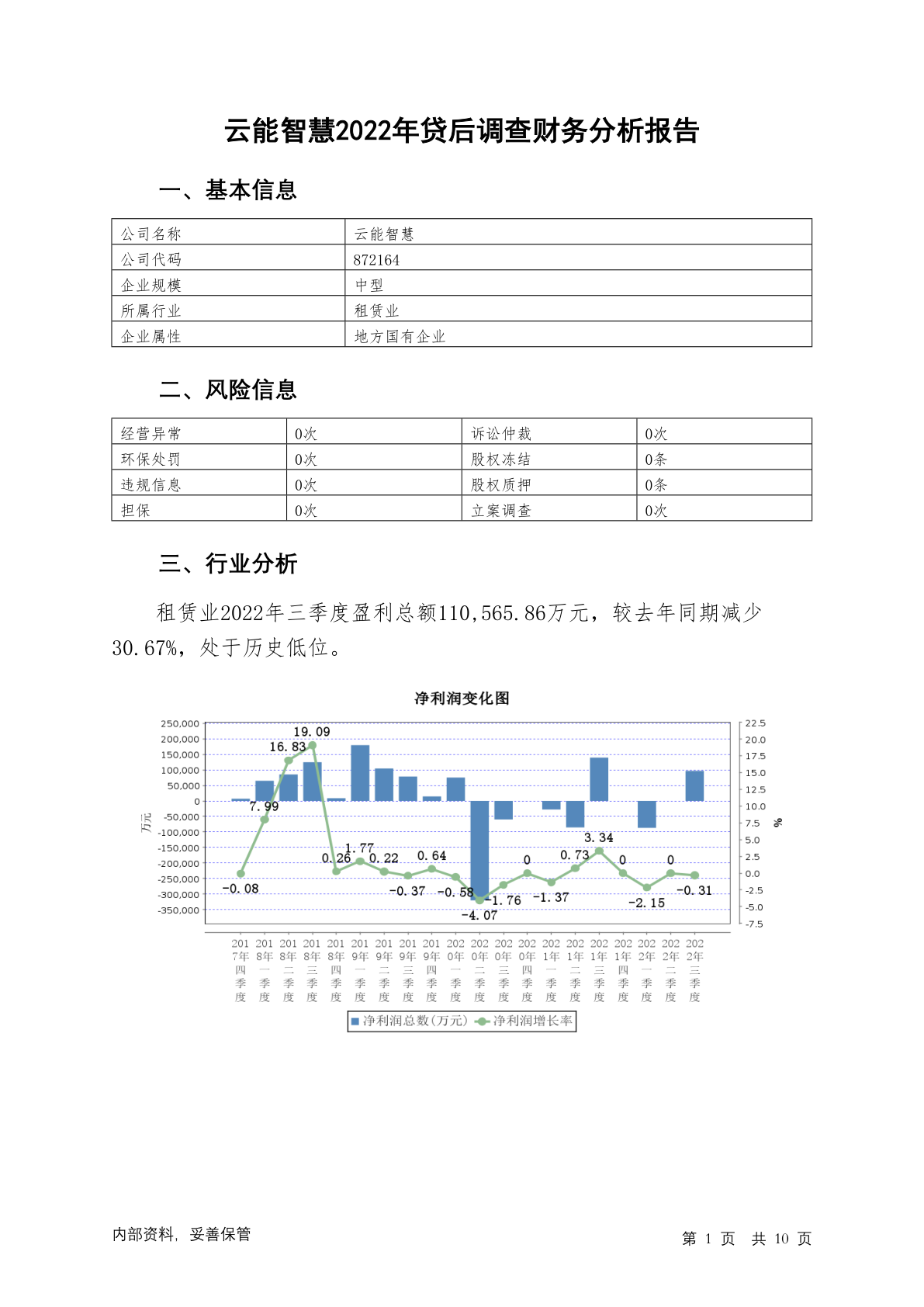 云能智慧2022年贷后调查财务分析报告

一、基本信息

| 公司名称 | 云能智慧 |
|---|---|
| 公司代码 | 872164 |
| 企业规模 | 中型 |
| 所属行业 | 租赁业 |
| 企业属性 | 地方国有企业 |

二、风险信息

| 经营异常 | 0次 | 诉讼仲裁 | 0次 |
|---|---|---|---|
| 环保处罚 | 0次 | 股权冻结 | 0条 |
| 违规信息 | 0次 | 股权质押 | 0条 |
| 担保 | 0次 | 立案调查 | 0次 |

三、行业分析

租赁业2022年三季度盈利总额110,565.86万元，较去年同期减少30.67%，处于历史低位。

净利润变化图

250,000
200,000
150,000
100,000
50,000
0
-50,000
-100,000
-150,000
-200,000
-250,000
-300,000
-350,000
万元

22.5
20.0
17.5
15.0
12.5
10.0
7.5
5.0
2.5
0.0
-2.5
-5.0
-7.5
%

-0.08 7.99 16.83 19.09 0.26 1.77 0.22 -0.37 0.64 -0.58 -4.07 -1.76 0 -1.37 0.73 3.34 0 -2.15 0 -0.31

2017年四季度 2018年一季度 2018年二季度 2018年三季度 2018年四季度 2019年一季度 2019年二季度 2019年三季度 2019年四季度 2020年一季度 2020年二季度 2020年三季度 2020年四季度 2021年一季度 2021年二季度 2021年三季度 2021年四季度 2022年一季度 2022年二季度 2022年三季度

净利润总数(万元) 净利润增长率

内部资料，妥善保管

第 1 页 共 10 页